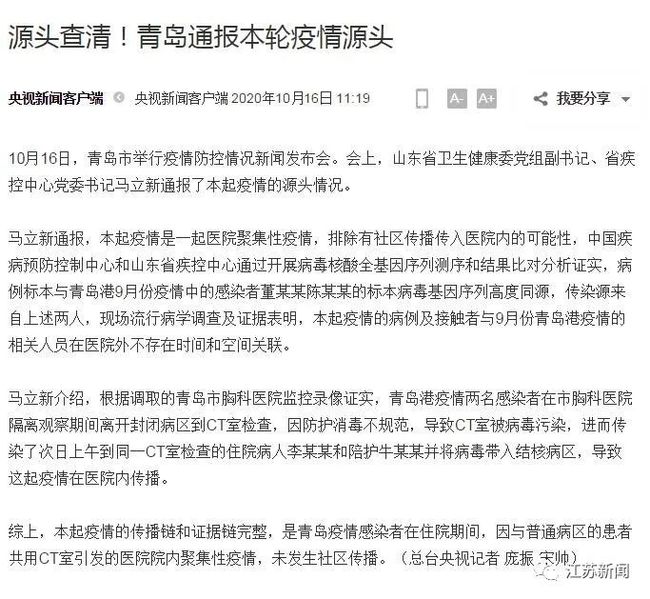 源头查清！青岛通报本轮疫情源头

央视新闻客户端 央视新闻客户端 2020年10月16日 11:19 A- A+ 我要分享

10月16日，青岛市举行疫情防控情况新闻发布会。会上，山东省卫生健康委党组副书记、省疾控中心党委书记马立新通报了本起疫情的源头情况。

马立新通报，本起疫情是一起医院聚集性疫情，排除有社区传播传入医院内的可能性，中国疾病预防控制中心和山东省疾控中心通过开展病毒核酸全基因序列测序和结果比对分析证实，病例标本与青岛港9月份疫情中的感染者董某某陈某某的标本病毒基因序列高度同源，传染源来自上述两人，现场流行病学调查及证据表明，本起疫情的病例及接触者与9月份青岛港疫情的相关人员在医院外不存在时间和空间关联。

马立新介绍，根据调取的青岛市胸科医院监控录像证实，青岛港疫情两名感染者在市胸科医院隔离观察期间离开封闭病区到CT室检查，因防护消毒不规范，导致CT室被病毒污染，进而传染了次日上午到同一CT室检查的住院病人李某某和陪护牛某某并将病毒带入结核病区，导致这起疫情在医院内传播。

综上，本起疫情的传播链和证据链完整，是青岛疫情感染者在住院期间，因与普通病区的患者共用CT室引发的医院院内聚集性疫情，未发生社区传播。（总台央视记者 庞振 宋帅）

江苏新闻